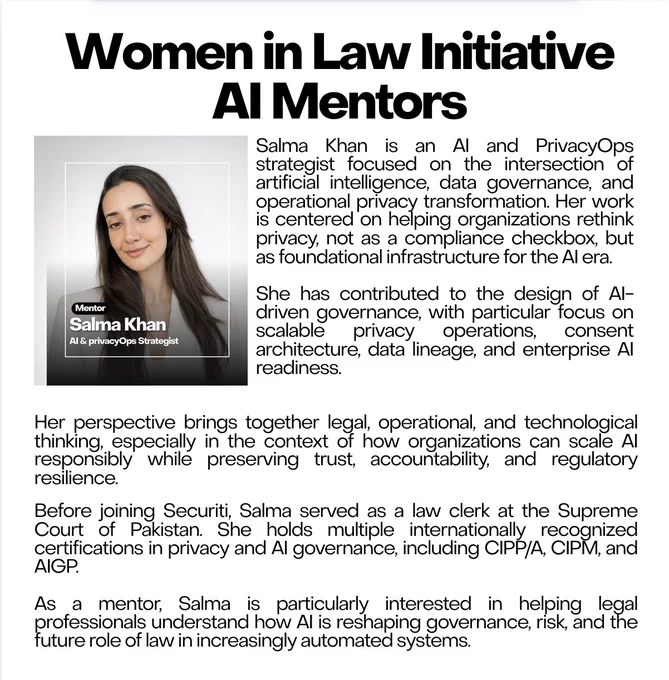 Women in Law Initiative AI Mentors

Mentor
Salma Khan
AI & privacyOps Strategist

Salma Khan is an AI and PrivacyOps strategist focused on the intersection of artificial intelligence, data governance, and operational privacy transformation. Her work is centered on helping organizations rethink privacy, not as a compliance checkbox, but as foundational infrastructure for the AI era.

She has contributed to the design of AI-driven governance, with particular focus on scalable privacy operations, consent architecture, data lineage, and enterprise AI readiness.

Her perspective brings together legal, operational, and technological thinking, especially in the context of how organizations can scale AI responsibly while preserving trust, accountability, and regulatory resilience.

Before joining Securiti, Salma served as a law clerk at the Supreme Court of Pakistan. She holds multiple internationally recognized certifications in privacy and AI governance, including CIPP/A, CIPM, and AIGP.

As a mentor, Salma is particularly interested in helping legal professionals understand how AI is reshaping governance, risk, and the future role of law in increasingly automated systems.